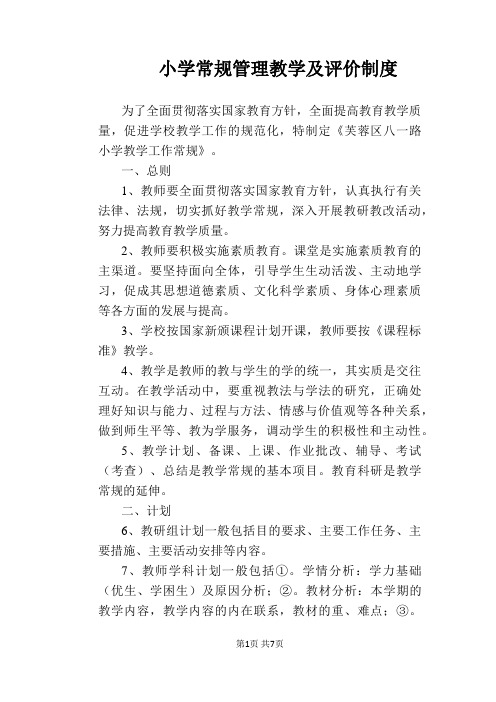 小学常规管理教学及评价制度

为了全面贯彻落实国家教育方针，全面提高教育教学质量，促进学校教学工作的规范化，特制定《芙蓉区八一路小学教学工作常规》。

一、总则

1、教师要全面贯彻落实国家教育方针，认真执行有关法律、法规，切实抓好教学常规，深入开展教研教改活动，努力提高教育教学质量。

2、教师要积极实施素质教育。课堂是实施素质教育的主渠道。要坚持面向全体，引导学生生动活泼、主动地学习，促成其思想道德素质、文化科学素质、身体心理素质等各方面的发展与提高。

3、学校按国家新颁课程计划开课，教师要按《课程标准》教学。

4、教学是教师的教与学生的学的统一，其实质是交往互动。在教学活动中，要重视教法与学法的研究，正确处理好知识与能力、过程与方法、情感与价值观等各种关系，做到师生平等、教为学服务，调动学生的积极性和主动性。

5、教学计划、备课、上课、作业批改、辅导、考试（考查）、总结是教学常规的基本项目。教育科研是教学常规的延伸。

二、计划

6、教研组计划一般包括目的要求、主要工作任务、主要措施、主要活动安排等内容。

7、教师学科计划一般包括①。学情分析：学力基础（优生、学困生）及原因分析；②。教材分析：本学期的教学内容，教学内容的内在联系，教材的重、难点；③。

第1页 共7页